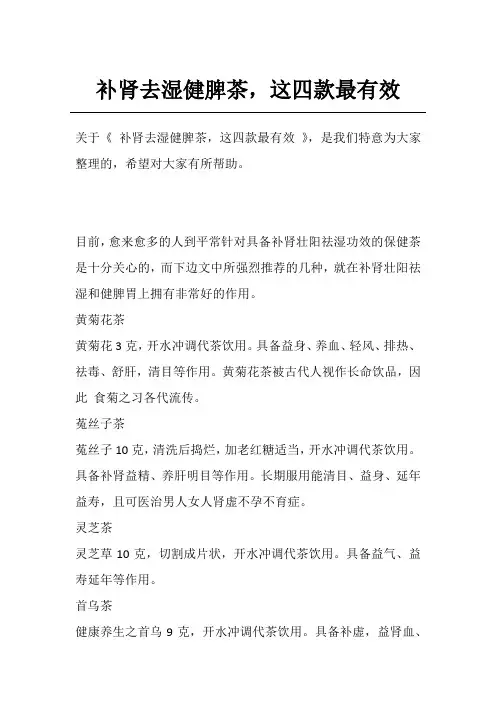 补肾去湿健脾茶，这四款最有效

关于《 补肾去湿健脾茶，这四款最有效 》，是我们特意为大家整理的，希望对大家有所帮助。

目前，愈来愈多的人到平常针对具备补肾壮阳祛湿功效的保健茶是十分关心的，而下边文中所强烈推荐的几种，就在补肾壮阳祛湿和健脾胃上拥有非常好的作用。

黄菊花茶

黄菊花 3 克，开水冲调代茶饮用。具备益身、养血、轻风、排热、祛毒、舒肝，清目等作用。黄菊花茶被古代人视作长命饮品，因此 食菊之习各代流传。

菟丝子茶

菟丝子 10 克，清洗后捣烂，加老红糖适当，开水冲调代茶饮用。具备补肾益精、养肝明目等作用。长期服用能清目、益身、延年益寿，且可医治男人女人肾虚不孕不育症。

灵芝茶

灵芝草 10 克，切割成片状，开水冲调代茶饮用。具备益气、益寿延年等作用。

首乌茶

健康养生之首乌 9 克，开水冲调代茶饮用。具备补虚，益肾血、